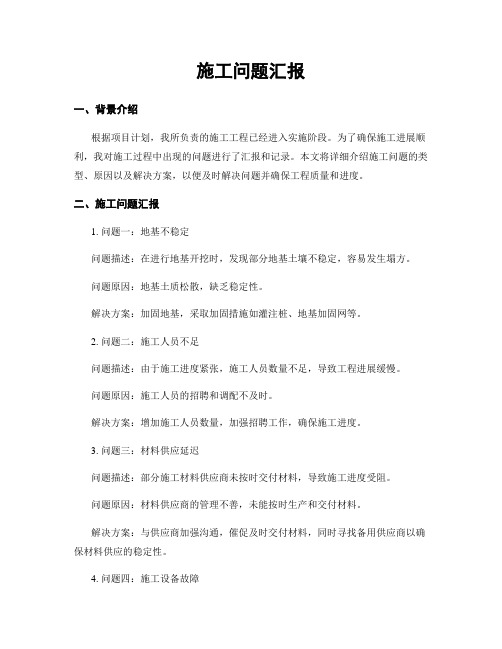 施工问题汇报

一、背景介绍

根据项目计划，我所负责的施工工程已经进入实施阶段。为了确保施工进展顺利，我对施工过程中出现的问题进行了汇报和记录。本文将详细介绍施工问题的类型、原因以及解决方案，以便及时解决问题并确保工程质量和进度。

二、施工问题汇报

1. 问题一：地基不稳定

问题描述：在进行地基开挖时，发现部分地基土壤不稳定，容易发生塌方。

问题原因：地基土质松散，缺乏稳定性。

解决方案：加固地基，采取加固措施如灌注桩、地基加固网等。

2. 问题二：施工人员不足

问题描述：由于施工进度紧张，施工人员数量不足，导致工程进展缓慢。

问题原因：施工人员的招聘和调配不及时。

解决方案：增加施工人员数量，加强招聘工作，确保施工进度。

3. 问题三：材料供应延迟

问题描述：部分施工材料供应商未按时交付材料，导致施工进度受阻。

问题原因：材料供应商的管理不善，未能按时生产和交付材料。

解决方案：与供应商加强沟通，催促及时交付材料，同时寻找备用供应商以确保材料供应的稳定性。

4. 问题四：施工设备故障